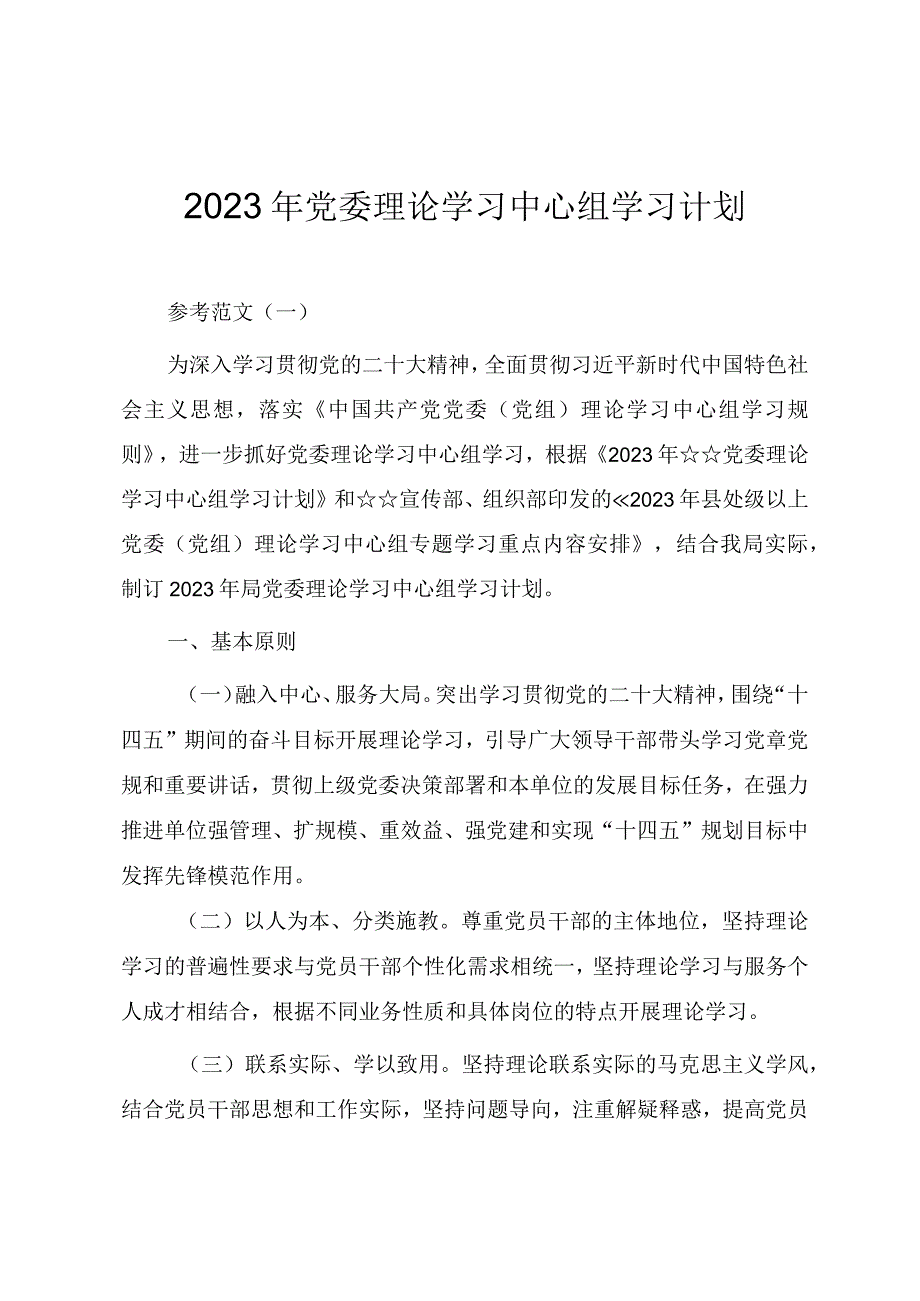 2023年党委理论学习中心组学习计划

参考范文（一）

为深入学习贯彻党的二十大精神，全面贯彻习近平新时代中国特色社会主义思想，落实《中国共产党党委（党组）理论学习中心组学习规则》，进一步抓好党委理论学习中心组学习，根据《2023年☆☆党委理论学习中心组学习计划》和☆☆宣传部、组织部印发的≪2023年县处级以上党委（党组）理论学习中心组专题学习重点内容安排》，结合我局实际，制订2023年局党委理论学习中心组学习计划。

一、基本原则

（一）融入中心、服务大局。突出学习贯彻党的二十大精神，围绕“十四五”期间的奋斗目标开展理论学习，引导广大领导干部带头学习党章党规和重要讲话，贯彻上级党委决策部署和本单位的发展目标任务，在强力推进单位强管理、扩规模、重效益、强党建和实现“十四五”规划目标中发挥先锋模范作用。

（二）以人为本、分类施教。尊重党员干部的主体地位，坚持理论学习的普遍性要求与党员干部个性化需求相统一，坚持理论学习与服务个人成才相结合，根据不同业务性质和具体岗位的特点开展理论学习。

（三）联系实际、学以致用。坚持理论联系实际的马克思主义学风，结合党员干部思想和工作实际，坚持问题导向，注重解疑释惑，提高党员